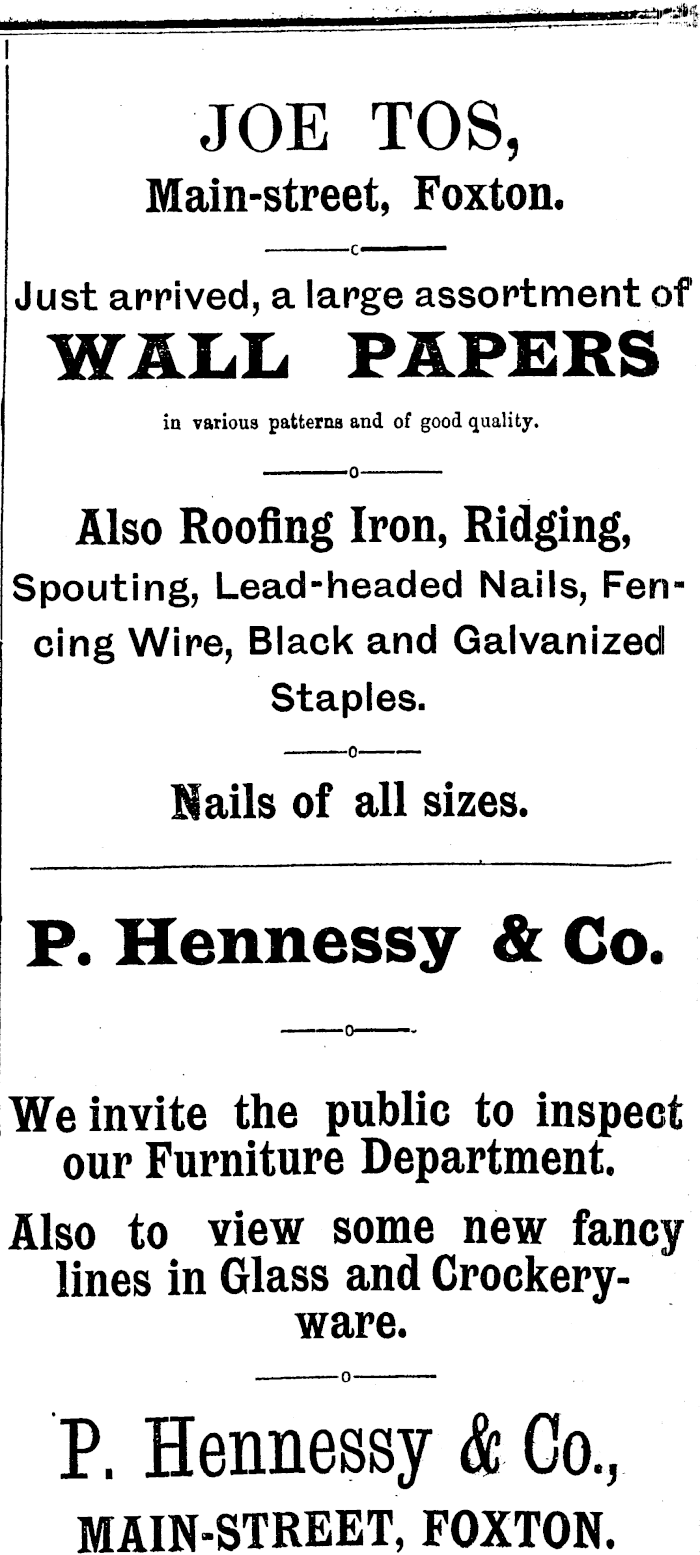 JOE TOS,
Main-street, Foxton.

Just arrived, a large assortment of

WALL PAPERS

in various patterns and of good quality.

Also Roofing Iron, Ridging, Spouting, Lead-headed Nails, Fencing Wire, Black and Galvanized Staples.

Nails of all sizes.

P. Hennessy & Co.

We invite the public to inspect our Furniture Department.

Also to view some new fancy lines in Glass and Crockeryware.

P. Hennessy & Co.,
MAIN-STREET, FOXTON.